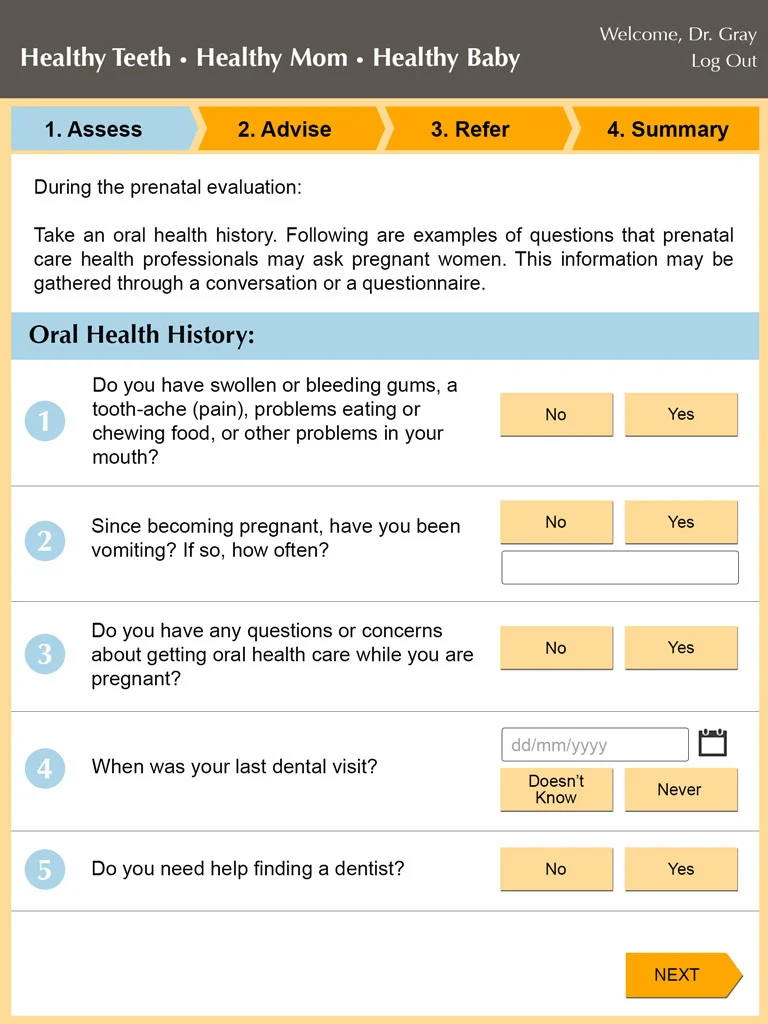 Healthy Teeth • Healthy Mom • Healthy Baby

Welcome, Dr. Gray
Log Out

1. Assess
2. Advise
3. Refer
4. Summary

During the prenatal evaluation:

Take an oral health history. Following are examples of questions that prenatal care health professionals may ask pregnant women. This information may be gathered through a conversation or a questionnaire.

Oral Health History:

1 Do you have swollen or bleeding gums, a tooth-ache (pain), problems eating or chewing food, or other problems in your mouth?
No
Yes

2 Since becoming pregnant, have you been vomiting? If so, how often?
No
Yes

3 Do you have any questions or concerns about getting oral health care while you are pregnant?
No
Yes

4 When was your last dental visit?
dd/mm/yyyy
Doesn't Know
Never

5 Do you need help finding a dentist?
No
Yes

NEXT